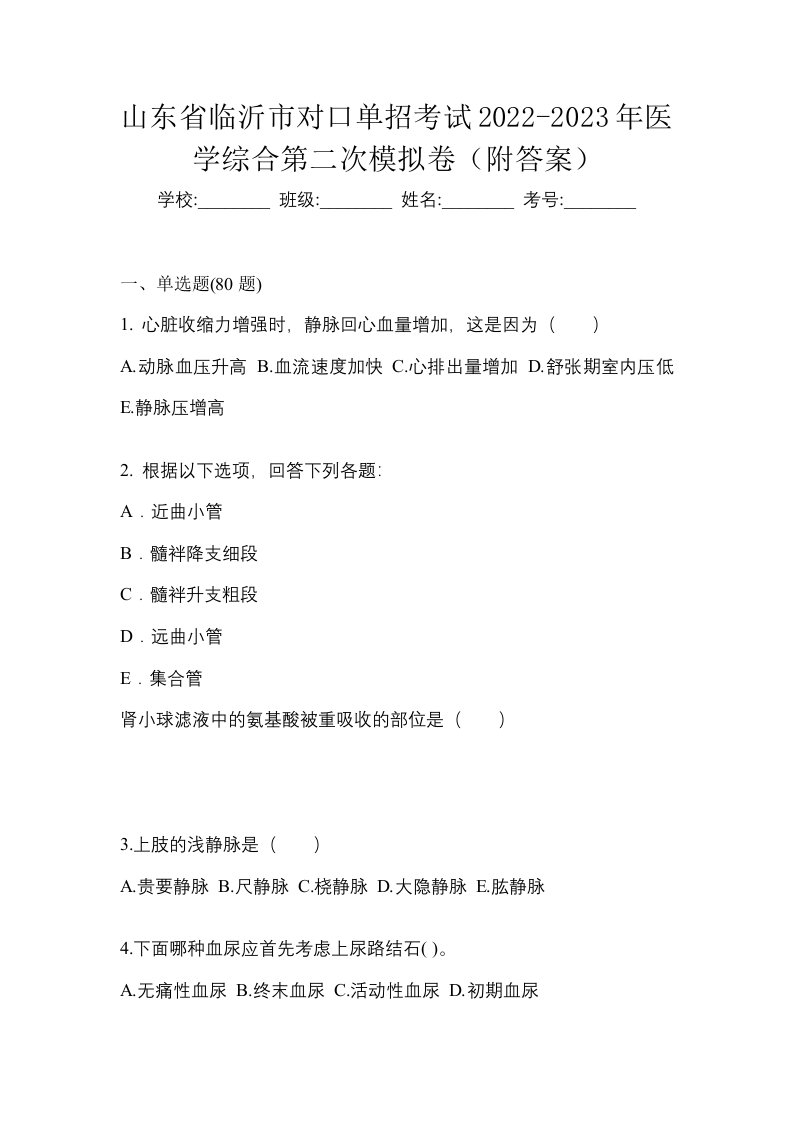 山东省临沂市对口单招考试2022-2023年医学综合第二次模拟卷（附答案）

学校:________ 班级:________ 姓名:________ 考号:________

一、单选题(80 题)

1. 心脏收缩力增强时，静脉回心血量增加，这是因为（　　）

A.动脉血压升高 B.血流速度加快 C.心排出量增加 D.舒张期室内压低 E.静脉压增高

2. 根据以下选项，回答下列各题:

A．近曲小管

B．髓袢降支细段

C．髓袢升支粗段

D．远曲小管

E．集合管

肾小球滤液中的氨基酸被重吸收的部位是（　　）

3.上肢的浅静脉是（　　）

A.贵要静脉 B.尺静脉 C.桡静脉 D.大隐静脉 E.肱静脉

4.下面哪种血尿应首先考虑上尿路结石( )。

A.无痛性血尿 B.终末血尿 C.活动性血尿 D.初期血尿